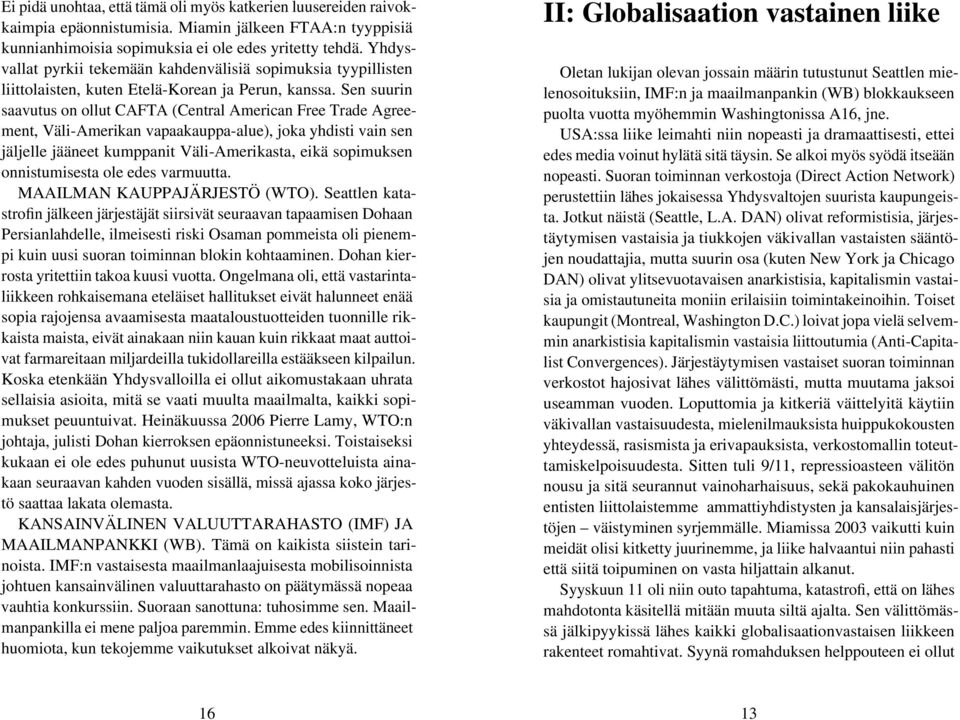 Ei pidä unohtaa, että tämä oli myös katkerien luusereiden raivokkaimpia epäonnistumisia. Miamin jälkeen FTAA:n tyyppisiä kunnianhimoisia sopimuksia ei ole edes yritetty tehdä. Yhdysvallat pyrkii tekemään kahdenvälisiä sopimuksia tyypillisten liittolaisten, kuten Etelä-Korean ja Perun, kanssa. Sen suurin saavutus on ollut CAFTA (Central American Free Trade Agreement, Väli-Amerikan vapaakauppa-alue), joka yhdisti vain sen jäljelle jääneet kumppanit Väli-Amerikasta, eikä sopimuksen onnistumisesta ole edes varmuutta.

MAAILMAN KAUPPAJÄRJESTÖ (WTO). Seattlen katastrofin jälkeen järjestäjät siirsivät seuraavan tapaamisen Dohaan Persianlahdelle, ilmeisesti riski Osaman pommeista oli pienempi kuin uusi suoran toiminnan blokin kohtaaminen. Dohan kierrosta yritettiin takoa kuusi vuotta. Ongelmana oli, että vastarintaliikkeen rohkaisemana eteläiset hallitukset eivät halunneet enää sopia rajojensa avaamisesta maataloustuotteiden tuonnille rikkaista maista, eivät ainakaan niin kauan kuin rikkaat maat auttoivat farmareitaan miljardeilla tukidollareilla estääkseen kilpailun. Koska etenkään Yhdysvalloilla ei ollut aikomustakaan uhrata sellaisia asioita, mitä se vaati muulta maailmalta, kaikki sopimukset peuuntuivat. Heinäkuussa 2006 Pierre Lamy, WTO:n johtaja, julisti Dohan kierroksen epäonnistuneeksi. Toistaiseksi kukaan ei ole edes puhunut uusista WTO-neuvotteluista ainakaan seuraavan kahden vuoden sisällä, missä ajassa koko järjestö saattaa lakata olemasta.

KANSAINVÄLINEN VALUUTTARAHASTO (IMF) JA MAAILMANPANKKI (WB). Tämä on kaikista siistein tarinoista. IMF:n vastaisesta maailmanlaajuisesta mobilisoinnista johtuen kansainvälinen valuuttarahasto on päätymässä nopeaa vauhtia konkurssiin. Suoraan sanottuna: tuhosimme sen. Maailmanpankilla ei mene paljoa paremmin. Emme edes kiinnittäneet huomiota, kun tekojemme vaikutukset alkoivat näkyä.

16

II: Globalisaation vastainen liike

Oletan lukijan olevan jossain määrin tutustunut Seattlen mielenosoituksiin, IMF:n ja maailmanpankin (WB) blokkaukseen puolta vuotta myöhemmin Washingtonissa A16, jne.

USA:ssa liike leimahti niin nopeasti ja dramaattisesti, ettei edes media voinut hylätä sitä täysin. Se alkoi myös syödä itseään nopeasti. Suoran toiminnan verkostoja (Direct Action Network) perustettiin lähes jokaisessa Yhdysvaltojen suurista kaupungeista. Jotkut näistä (Seattle, L.A. DAN) olivat reformistisia, järjestäytymisen vastaisia ja tiukkojen väkivallan vastaisten sääntöjen noudattajia, mutta suurin osa (kuten New York ja Chicago DAN) olivat ylitsevuotavaisen anarkistisia, kapitalismin vastaisia ja omistautuneita moniin erilaisiin toimintakeinoihin. Toiset kaupungit (Montreal, Washington D.C.) loivat jopa vielä selvemmin anarkistisia kapitalismin vastaisia liittoutumia (Anti-Capitalist Convergences). Järjestäytymisen vastaiset suoran toiminnan verkostot hajosivat lähes välittömästi, mutta muutama jaksoi useamman vuoden. Loputtomia ja kitkeriä väittelyitä käytiin väkivallan vastaisuudesta, mielenilmauksista huippukokousten yhteydessä, rasismista ja erivapauksista, verkostomallin toteuttamiskelpoisuudesta. Sitten tuli 9/11, repressioasteen välitön nousu ja sitä seurannut vainoharhaisuus, sekä pakokauhuinen entisten liittolaistemme ammattiyhdistysten ja kansalaisjärjestöjen – väistyminen syrjemmälle. Miamissa 2003 vaikutti kuin meidät olisi kitketty juurinemme, ja liike halvaantui niin pahasti että siitä toipuminen on vasta hiljattain alkanut.

Syyskuun 11 oli niin outo tapahtuma, katastrofi, että on lähes mahdotonta käsitellä mitään muuta siltä ajalta. Sen välittömässä jälkipyykissä lähes kaikki globalisaationvastaisen liikkeen rakenteet romahtivat. Syynä romahduksen helppouteen ei ollut

13